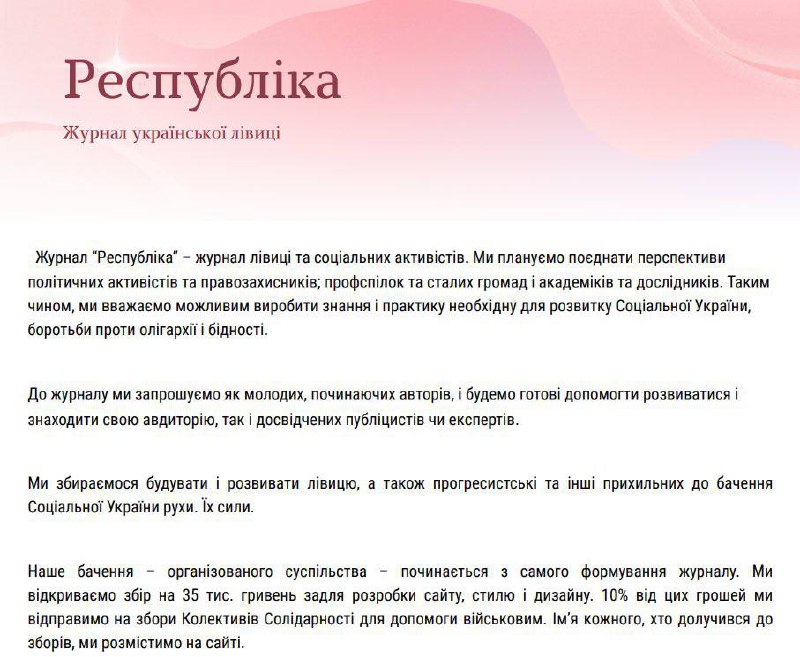 Республіка

Журнал української лівиці

Журнал "Республіка" – журнал лівиці та соціальних активістів. Ми плануємо поєднати перспективи політичних активістів та правозахисників; профспілок та сталих громад і академіків та дослідників. Таким чином, ми вважаємо можливим виробити знання і практику необхідну для розвитку Соціальної України, боротьби проти олігархії і бідності.

До журналу ми запрошуємо як молодих, починаючих авторів, і будемо готові допомогти розвиватися і знаходити свою авдиторію, так і досвідчених публіцистів чи експертів.

Ми збираємося будувати і розвивати лівицю, а також прогресистські та інші прихильних до бачення Соціальної України рухи. Їх сили.

Наше бачення – організованого суспільства – починається з самого формування журналу. Ми відкриваємо збір на 35 тис. гривень задля розробки сайту, стилю і дизайну. 10% від цих грошей ми відправимо на збори Колективів Солідарності для допомоги військовим. Ім'я кожного, хто долучився до зборів, ми розмістимо на сайті.